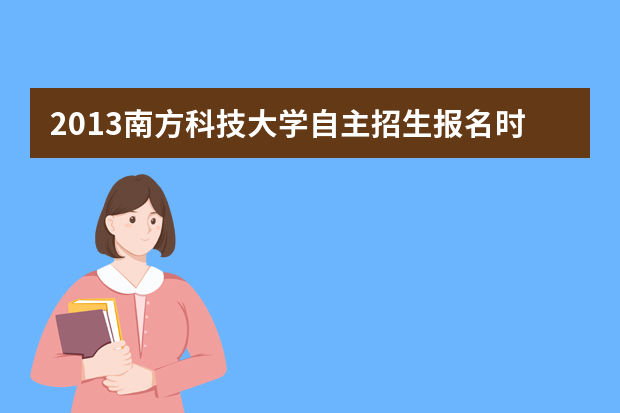 2013南方科技大学自主招生报名时